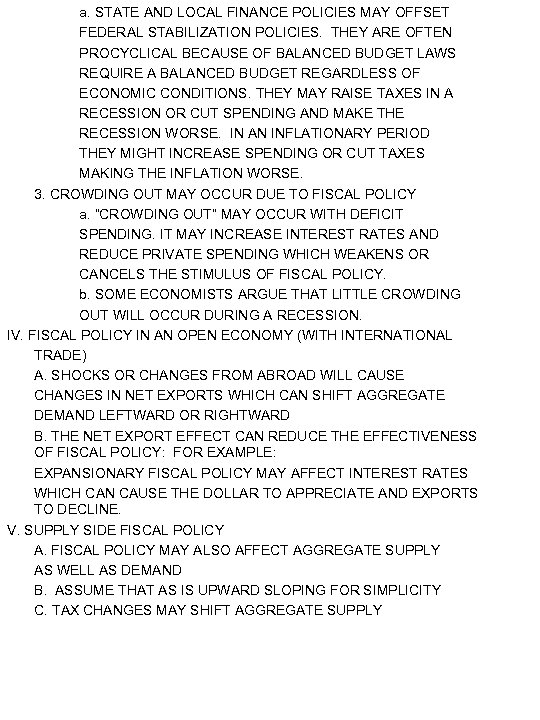 a. STATE AND LOCAL FINANCE POLICIES MAY OFFSET FEDERAL STABILIZATION POLICIES. THEY ARE OFTEN PROCYCLICAL BECAUSE OF BALANCED BUDGET LAWS REQUIRE A BALANCED BUDGET REGARDLESS OF ECONOMIC CONDITIONS. THEY MAY RAISE TAXES IN A RECESSION OR CUT SPENDING AND MAKE THE RECESSION WORSE. IN AN INFLATIONARY PERIOD THEY MIGHT INCREASE SPENDING OR CUT TAXES MAKING THE INFLATION WORSE.

3. CROWDING OUT MAY OCCUR DUE TO FISCAL POLICY

a. "CROWDING OUT" MAY OCCUR WITH DEFICIT SPENDING. IT MAY INCREASE INTEREST RATES AND REDUCE PRIVATE SPENDING WHICH WEAKENS OR CANCELS THE STIMULUS OF FISCAL POLICY.

b. SOME ECONOMISTS ARGUE THAT LITTLE CROWDING OUT WILL OCCUR DURING A RECESSION.

IV. FISCAL POLICY IN AN OPEN ECONOMY (WITH INTERNATIONAL TRADE)

A. SHOCKS OR CHANGES FROM ABROAD WILL CAUSE CHANGES IN NET EXPORTS WHICH CAN SHIFT AGGREGATE DEMAND LEFTWARD OR RIGHTWARD

B. THE NET EXPORT EFFECT CAN REDUCE THE EFFECTIVENESS OF FISCAL POLICY: FOR EXAMPLE:

EXPANSIONARY FISCAL POLICY MAY AFFECT INTEREST RATES WHICH CAN CAUSE THE DOLLAR TO APPRECIATE AND EXPORTS TO DECLINE.

V. SUPPLY SIDE FISCAL POLICY

A. FISCAL POLICY MAY ALSO AFFECT AGGREGATE SUPPLY AS WELL AS DEMAND

B. ASSUME THAT AS IS UPWARD SLOPING FOR SIMPLICITY

C. TAX CHANGES MAY SHIFT AGGREGATE SUPPLY